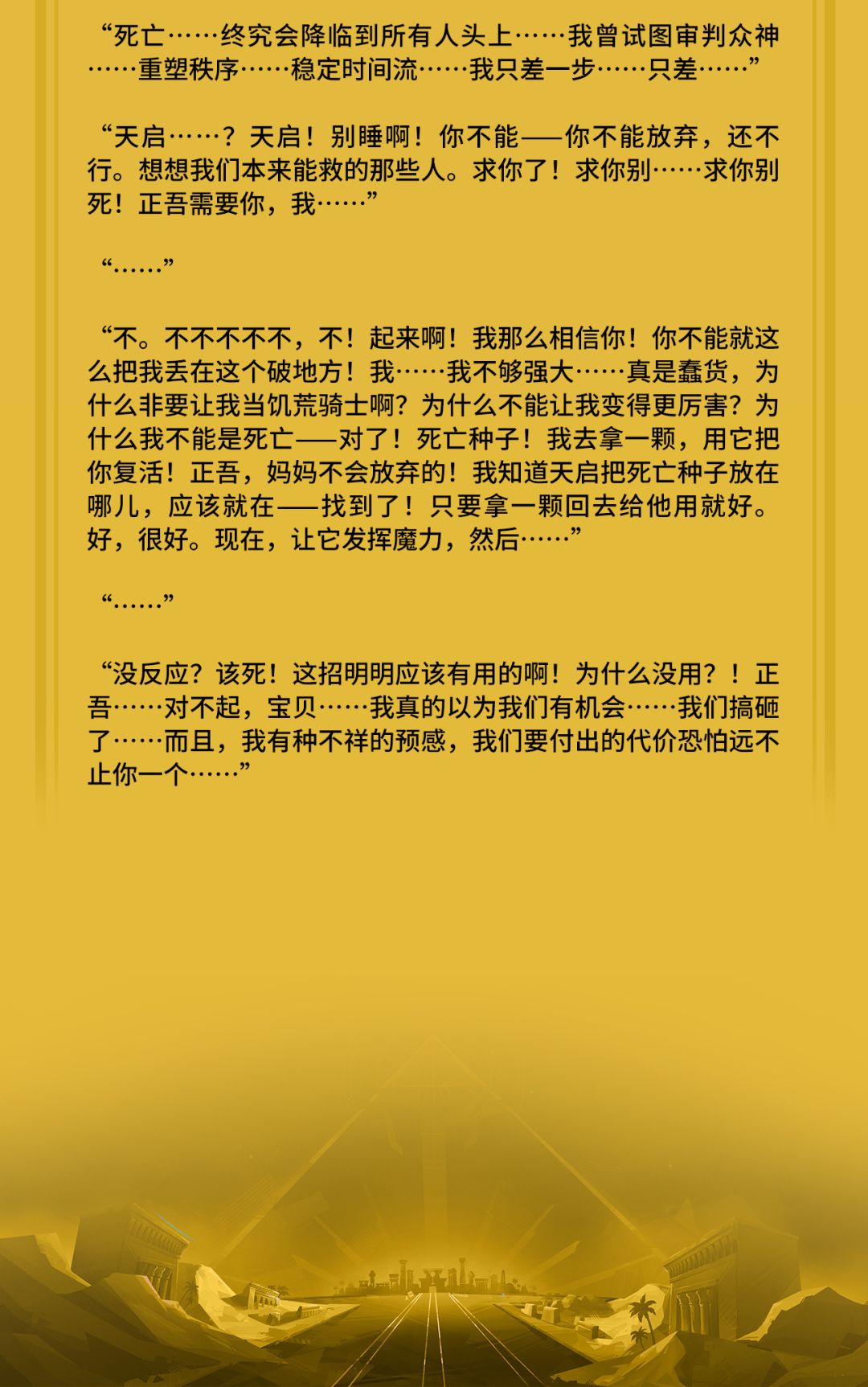 “死亡……终究会降临到所有人头上……我曾试图审判众神……重塑秩序……稳定时间流……我只差一步……只差……”

“天启……？天启！别睡啊！你不能——你不能放弃，还不行。想想我们本来能救的那些人。求你了！求你别……求你别死！正吾需要你，我……”

“……”

“不。不不不不不，不！起来啊！我那么相信你！你不能就这么把我丢在这个破地方！我……我不够强大……真是蠢货，为什么非要让我当饥荒骑士啊？为什么不能让我变得更厉害？为什么我不能是死亡——对了！死亡种子！我去拿一颗，用它把你复活！正吾，妈妈不会放弃的！我知道天启把死亡种子放在哪儿，应该就在——找到了！只要拿一颗回去给他用就好。好，很好。现在，让它发挥魔力，然后……”

“……”

“没反应？该死！这招明明应该有用的啊！为什么没用？！正吾……对不起，宝贝……我真的以为我们有机会……我们搞砸了……而且，我有种不祥的预感，我们要付出的代价恐怕远不止你一个……”